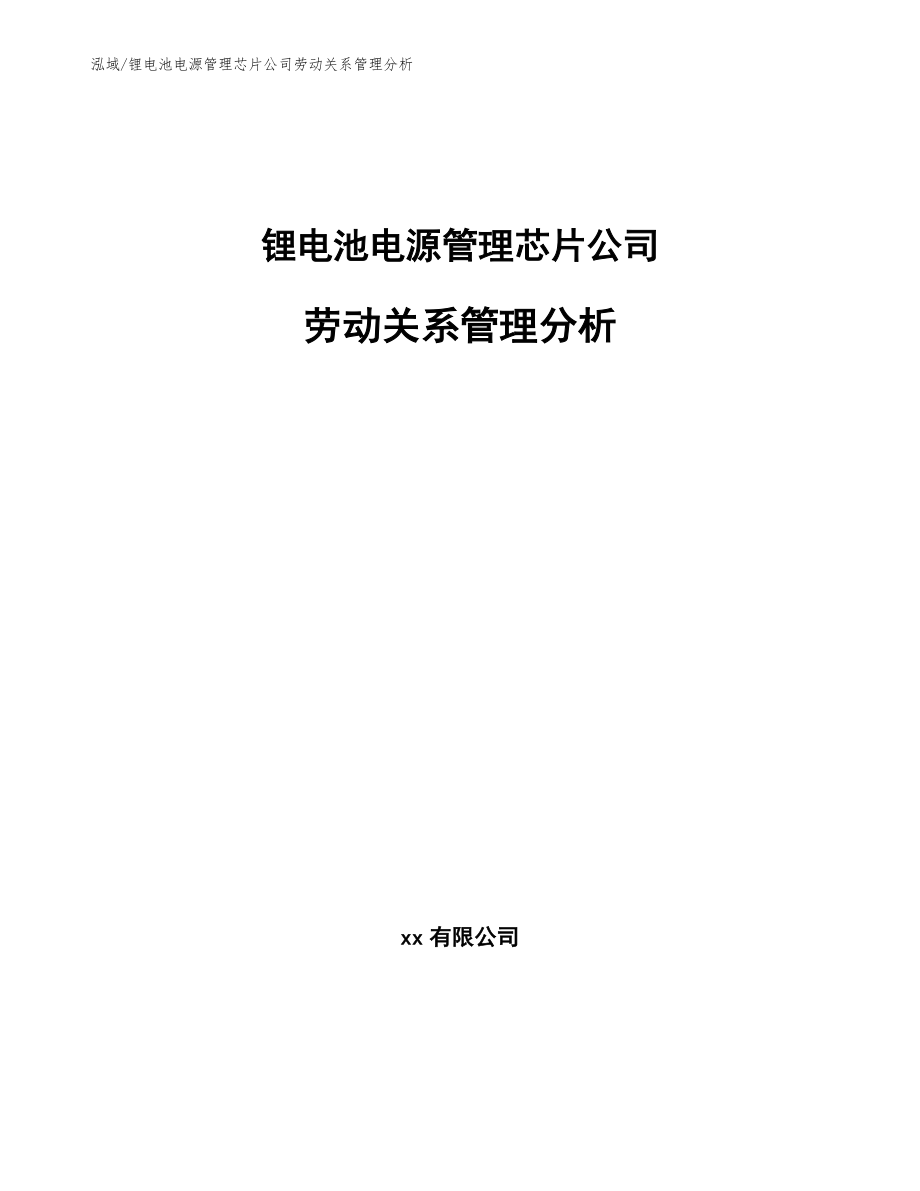 泓域/锂电池电源管理芯片公司劳动关系管理分析

锂电池电源管理芯片公司

劳动关系管理分析

xx 有限公司